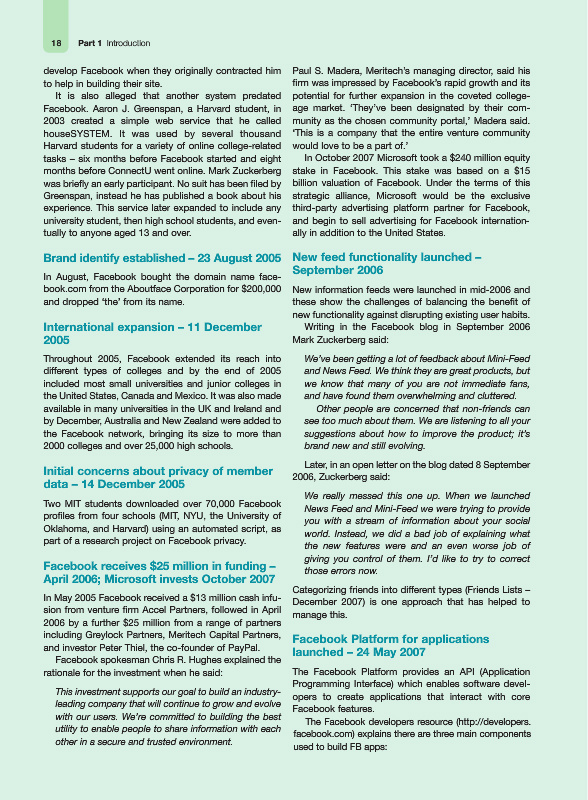 18 Part 1 Introduction

develop Facebook when they originally contracted him to help in building their site.

It is also alleged that another system predated Facebook. Aaron J. Greenspan, a Harvard student, in 2003 created a simple web service that he called houseSYSTEM. It was used by several thousand Harvard students for a variety of online college-related tasks – six months before Facebook started and eight months before ConnectU went online. Mark Zuckerberg was briefly an early participant. No suit has been filed by Greenspan, instead he has published a book about his experience. This service later expanded to include any university student, then high school students, and eventually to anyone aged 13 and over.

Brand identify established – 23 August 2005

In August, Facebook bought the domain name facebook.com from the Aboutface Corporation for $200,000 and dropped 'the' from its name.

International expansion – 11 December 2005

Throughout 2005, Facebook extended its reach into different types of colleges and by the end of 2005 included most small universities and junior colleges in the United States, Canada and Mexico. It was also made available in many universities in the UK and Ireland and by December, Australia and New Zealand were added to the Facebook network, bringing its size to more than 2000 colleges and over 25,000 high schools.

Initial concerns about privacy of member data – 14 December 2005

Two MIT students downloaded over 70,000 Facebook profiles from four schools (MIT, NYU, the University of Oklahoma, and Harvard) using an automated script, as part of a research project on Facebook privacy.

Facebook receives $25 million in funding – April 2006; Microsoft invests October 2007

In May 2005 Facebook received a $13 million cash infusion from venture firm Accel Partners, followed in April 2006 by a further $25 million from a range of partners including Greylock Partners, Meritech Capital Partners, and investor Peter Thiel, the co-founder of PayPal.

Facebook spokesman Chris R. Hughes explained the rationale for the investment when he said:

This investment supports our goal to build an industry-leading company that will continue to grow and evolve with our users. We're committed to building the best utility to enable people to share information with each other in a secure and trusted environment.

Paul S. Madera, Meritech's managing director, said his firm was impressed by Facebook's rapid growth and its potential for further expansion in the coveted college-age market. 'They've been designated by their community as the chosen community portal,' Madera said. 'This is a company that the entire venture community would love to be a part of.'

In October 2007 Microsoft took a $240 million equity stake in Facebook. This stake was based on a $15 billion valuation of Facebook. Under the terms of this strategic alliance, Microsoft would be the exclusive third-party advertising platform partner for Facebook, and begin to sell advertising for Facebook internationally in addition to the United States.

New feed functionality launched – September 2006

New information feeds were launched in mid-2006 and these show the challenges of balancing the benefit of new functionality against disrupting existing user habits.

Writing in the Facebook blog in September 2006 Mark Zuckerberg said:

We've been getting a lot of feedback about Mini-Feed and News Feed. We think they are great products, but we know that many of you are not immediate fans, and have found them overwhelming and cluttered.

Other people are concerned that non-friends can see too much about them. We are listening to all your suggestions about how to improve the product; it's brand new and still evolving.

Later, in an open letter on the blog dated 8 September 2006, Zuckerberg said:

We really messed this one up. When we launched News Feed and Mini-Feed we were trying to provide you with a stream of information about your social world. Instead, we did a bad job of explaining what the new features were and an even worse job of giving you control of them. I'd like to try to correct those errors now.

Categorizing friends into different types (Friends Lists – December 2007) is one approach that has helped to manage this.

Facebook Platform for applications launched – 24 May 2007

The Facebook Platform provides an API (Application Programming Interface) which enables software developers to create applications that interact with core Facebook features.

The Facebook developers resource (http://developers.facebook.com) explains there are three main components used to build FB apps: